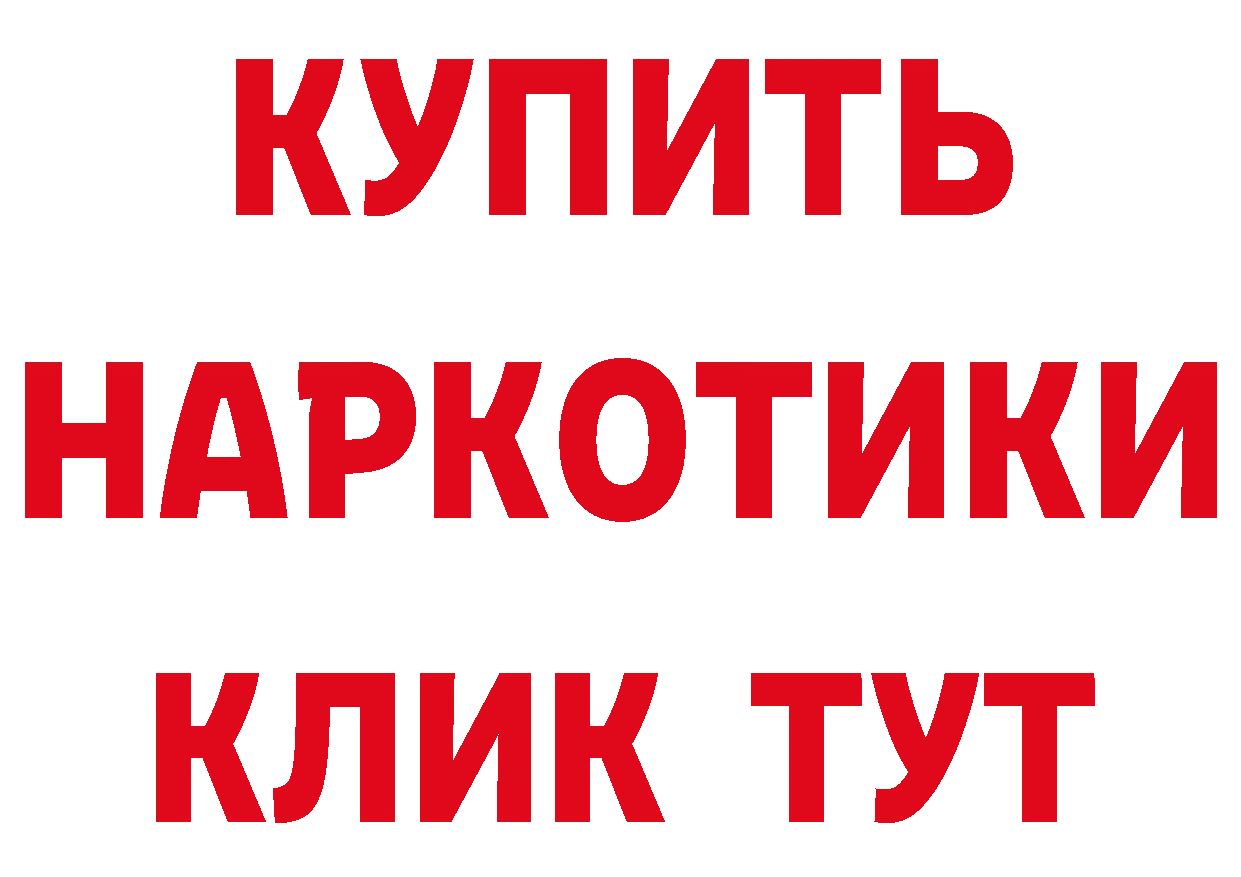 КУПИТЬ
НАРКОТИКИ
КЛИК ТУТ